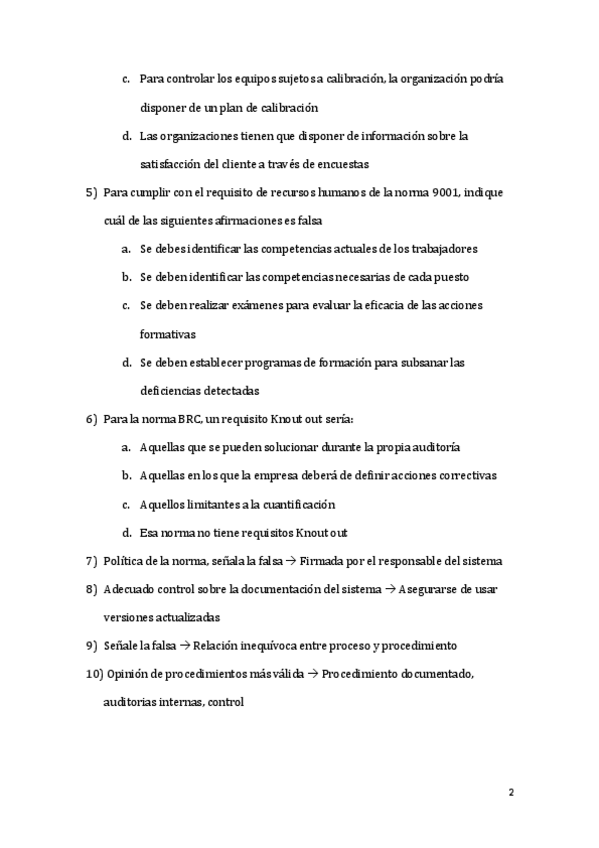 c. Para controlar los equipos sujetos a calibración, la organización podría disponer de un plan de calibración

d. Las organizaciones tienen que disponer de información sobre la satisfacción del cliente a través de encuestas

5) Para cumplir con el requisito de recursos humanos de la norma 9001, indique cuál de las siguientes afirmaciones es falsa

a. Se debes identificar las competencias actuales de los trabajadores

b. Se deben identificar las competencias necesarias de cada puesto

c. Se deben realizar exámenes para evaluar la eficacia de las acciones formativas

d. Se deben establecer programas de formación para subsanar las deficiencias detectadas

6) Para la norma BRC, un requisito Knout out sería:

a. Aquellas que se pueden solucionar durante la propia auditoría

b. Aquellas en los que la empresa deberá de definir acciones correctivas

c. Aquellos limitantes a la cuantificación

d. Esa norma no tiene requisitos Knout out

7) Política de la norma, señala la falsa → Firmada por el responsable del sistema

8) Adecuado control sobre la documentación del sistema → Asegurarse de usar versiones actualizadas

9) Señale la falsa → Relación inequívoca entre proceso y procedimiento

10) Opinión de procedimientos más válida → Procedimiento documentado, auditorias internas, control

2